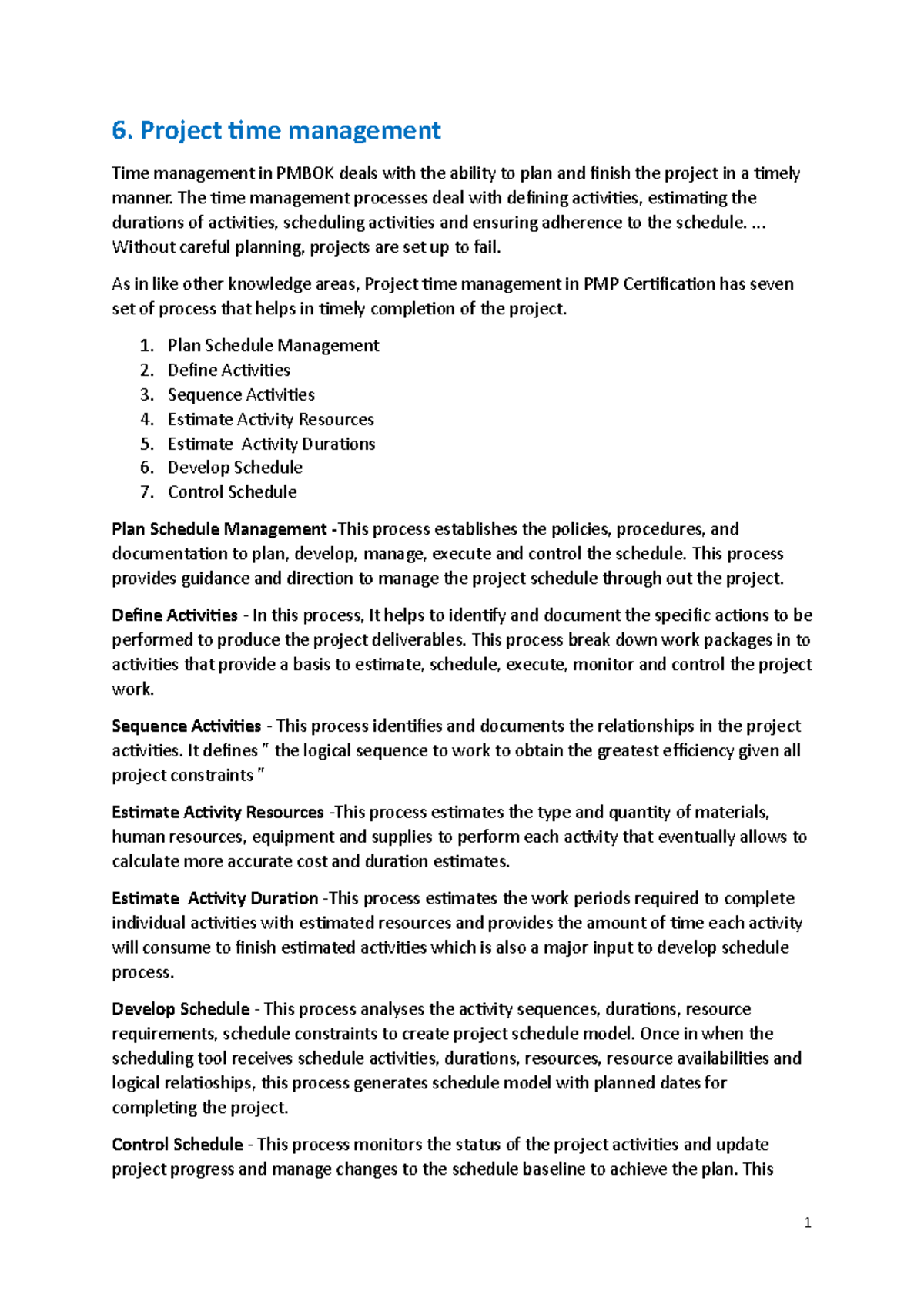 6. Project time management

Time management in PMBOK deals with the ability to plan and finish the project in a timely manner. The time management processes deal with defining activities, estimating the durations of activities, scheduling activities and ensuring adherence to the schedule. ... Without careful planning, projects are set up to fail.

As in like other knowledge areas, Project time management in PMP Certification has seven set of process that helps in timely completion of the project.

1. Plan Schedule Management
2. Define Activities
3. Sequence Activities
4. Estimate Activity Resources
5. Estimate Activity Durations
6. Develop Schedule
7. Control Schedule

Plan Schedule Management -This process establishes the policies, procedures, and documentation to plan, develop, manage, execute and control the schedule. This process provides guidance and direction to manage the project schedule through out the project.

Define Activities - In this process, It helps to identify and document the specific actions to be performed to produce the project deliverables. This process break down work packages in to activities that provide a basis to estimate, schedule, execute, monitor and control the project work.

Sequence Activities - This process identifies and documents the relationships in the project activities. It defines " the logical sequence to work to obtain the greatest efficiency given all project constraints "

Estimate Activity Resources -This process estimates the type and quantity of materials, human resources, equipment and supplies to perform each activity that eventually allows to calculate more accurate cost and duration estimates.

Estimate Activity Duration -This process estimates the work periods required to complete individual activities with estimated resources and provides the amount of time each activity will consume to finish estimated activities which is also a major input to develop schedule process.

Develop Schedule - This process analyses the activity sequences, durations, resource requirements, schedule constraints to create project schedule model. Once in when the scheduling tool receives schedule activities, durations, resources, resource availabilities and logical relatioships, this process generates schedule model with planned dates for completing the project.

Control Schedule - This process monitors the status of the project activities and update project progress and manage changes to the schedule baseline to achieve the plan. This

1